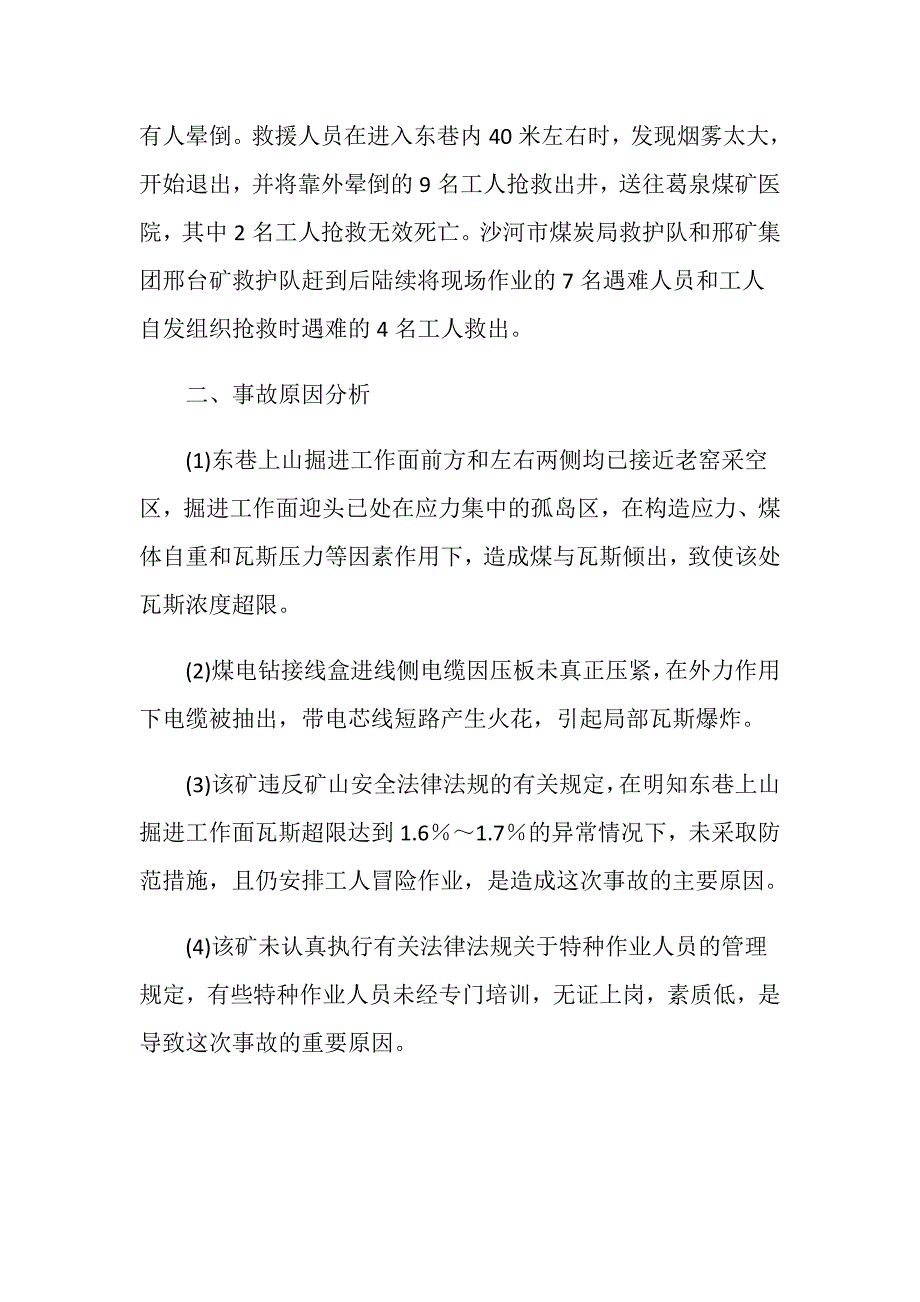 有人晕倒。救援人员在进入东巷内 40 米左右时，发现烟雾太大，开始退出，并将靠外晕倒的 9 名工人抢救出井，送往葛泉煤矿医院，其中 2 名工人抢救无效死亡。沙河市煤炭局救护队和邢矿集团邢台矿救护队赶到后陆续将现场作业的 7 名遇难人员和工人自发组织抢救时遇难的 4 名工人救出。

二、事故原因分析

(1)东巷上山掘进工作面前方和左右两侧均已接近老窑采空区，掘进工作面迎头已处在应力集中的孤岛区，在构造应力、煤体自重和瓦斯压力等因素作用下，造成煤与瓦斯倾出，致使该处瓦斯浓度超限。

(2)煤电钻接线盒进线侧电缆因压板未真正压紧，在外力作用下电缆被抽出，带电芯线短路产生火花，引起局部瓦斯爆炸。

(3)该矿违反矿山安全法律法规的有关规定，在明知东巷上山掘进工作面瓦斯超限达到 1.6％～1.7％的异常情况下，未采取防范措施，且仍安排工人冒险作业，是造成这次事故的主要原因。

(4)该矿未认真执行有关法律法规关于特种作业人员的管理规定，有些特种作业人员未经专门培训，无证上岗，素质低，是导致这次事故的重要原因。